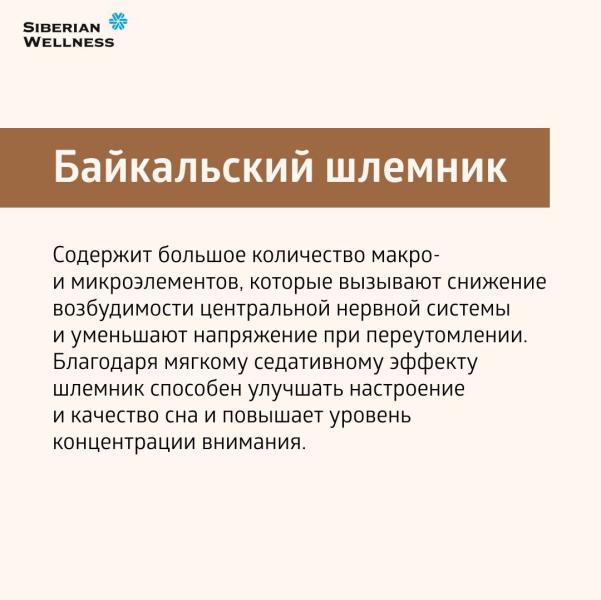 SIBERIAN
WELLNESS

Байкальский шлемник

Содержит большое количество макро- и микроэлементов, которые вызывают снижение возбудимости центральной нервной системы и уменьшают напряжение при переутомлении. Благодаря мягкому седативному эффекту шлемник способен улучшать настроение и качество сна и повышает уровень концентрации внимания.